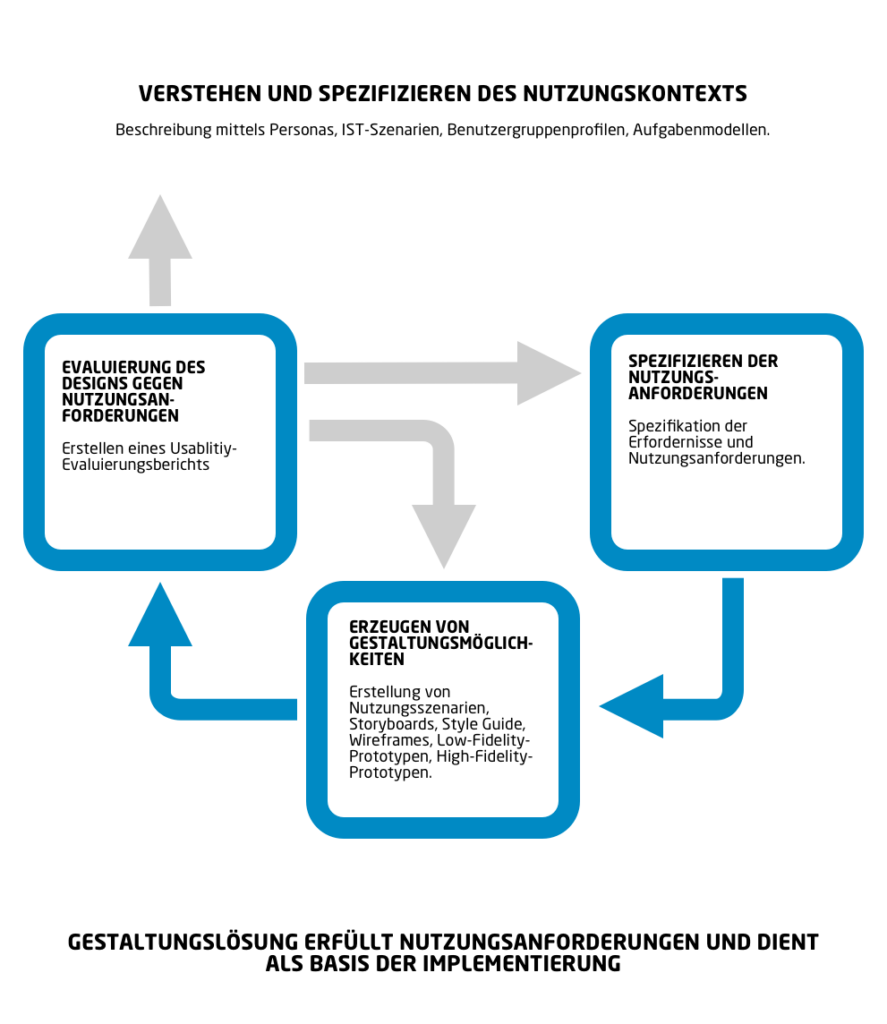 VERSTEHEN UND SPEZIFIZIEREN DES NUTZUNGSKONTEXTS

Beschreibung mittels Personas, IST-Szenarien, Benutzergruppenprofilen, Aufgabenmodellen.

EVALUIERUNG DES DESIGNS GEGEN NUTZUNGSANFORDERUNGEN

Erstellen eines Usablitiy-Evaluierungsberichts

SPEZIFIZIEREN DER NUTZUNGSANFORDERUNGEN

Spezifikation der Erfordernisse und Nutzungsanforderungen.

ERZEUGEN VON GESTALTUNGSMÖGLICHKEITEN

Erstellung von Nutzungsszenarien, Storyboards, Style Guide, Wireframes, Low-Fidelity-Prototypen, High-Fidelity-Prototypen.

GESTALTUNGSLÖSUNG ERFÜLLT NUTZUNGSANFORDERUNGEN UND DIENT ALS BASIS DER IMPLEMENTIERUNG